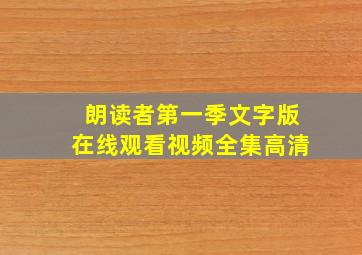 朗读者第一季文字版
在线观看视频全集高清